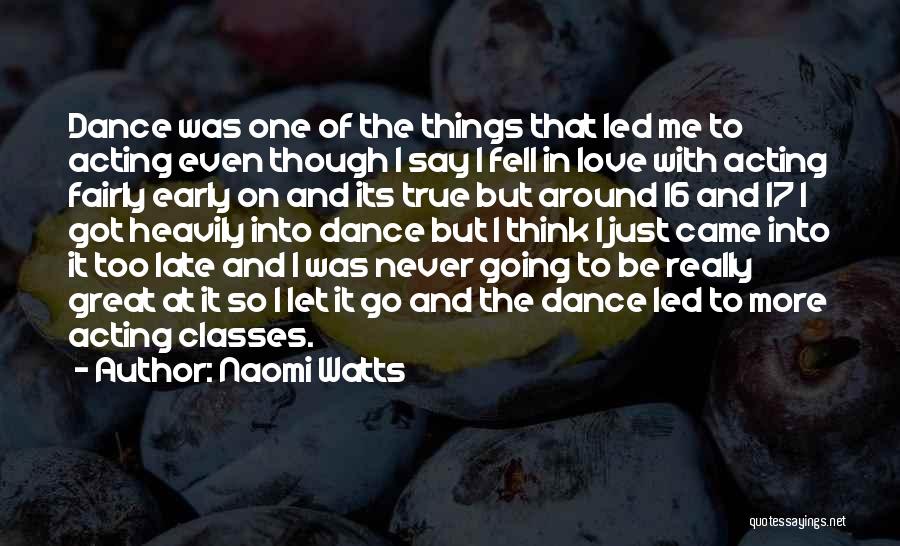 Dance was one of the things that led me to acting even though I say I fell in love with acting fairly early on and its true but around 16 and 17 I got heavily into dance but I think I just came into it too late and I was never going to be really great at it so I let it go and the dance led to more acting classes.
- Author: Naomi Watts

quotessayings.net